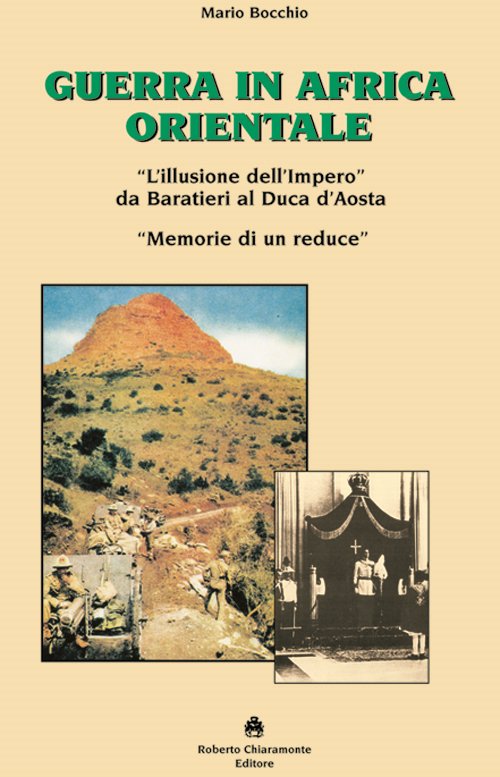 Mario Bocchio

GUERRA IN AFRICA ORIENTALE

"L'illusione dell'Impero"
da Baratieri al Duca d'Aosta

"Memorie di un reduce"

Roberto Chiaramonte
Editore